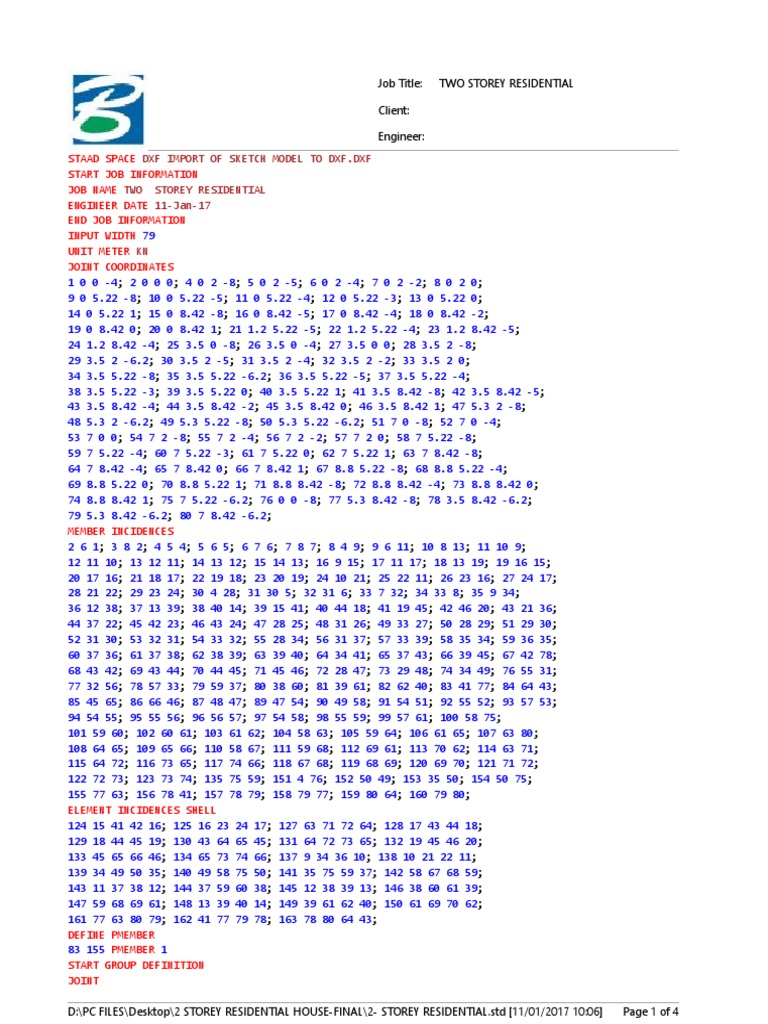 Job Title: TWO STOREY RESIDENTIAL

Client:

Engineer:

STAAD SPACE DXF IMPORT OF SKETCH MODEL TO DXF.DXF
START JOB INFORMATION
JOB NAME TWO STOREY RESIDENTIAL
ENGINEER DATE 11-Jan-17
END JOB INFORMATION
INPUT WIDTH 79
UNIT METER KN
JOINT COORDINATES
1 0 0 -4; 2 0 0 0; 4 0 2 -8; 5 0 2 -5; 6 0 2 -4; 7 0 2 -2; 8 0 2 0;
9 0 5.22 -8; 10 0 5.22 -5; 11 0 5.22 -4; 12 0 5.22 -3; 13 0 5.22 0;
14 0 5.22 1; 15 0 8.42 -8; 16 0 8.42 -5; 17 0 8.42 -4; 18 0 8.42 -2;
19 0 8.42 0; 20 0 8.42 1; 21 1.2 5.22 -5; 22 1.2 5.22 -4; 23 1.2 8.42 -5;
24 1.2 8.42 -4; 25 3.5 0 -8; 26 3.5 0 -4; 27 3.5 0 0; 28 3.5 2 -8;
29 3.5 2 -6.2; 30 3.5 2 -5; 31 3.5 2 -4; 32 3.5 2 -2; 33 3.5 2 0;
34 3.5 5.22 -8; 35 3.5 5.22 -6.2; 36 3.5 5.22 -5; 37 3.5 5.22 -4;
38 3.5 5.22 -3; 39 3.5 5.22 0; 40 3.5 5.22 1; 41 3.5 8.42 -8; 42 3.5 8.42 -5;
43 3.5 8.42 -4; 44 3.5 8.42 -2; 45 3.5 8.42 0; 46 3.5 8.42 1; 47 5.3 2 -8;
48 5.3 2 -6.2; 49 5.3 5.22 -8; 50 5.3 5.22 -6.2; 51 7 0 -8; 52 7 0 -4;
53 7 0 0; 54 7 2 -8; 55 7 2 -4; 56 7 2 -2; 57 7 2 0; 58 7 5.22 -8;
59 7 5.22 -4; 60 7 5.22 -3; 61 7 5.22 0; 62 7 5.22 1; 63 7 8.42 -8;
64 7 8.42 -4; 65 7 8.42 0; 66 7 8.42 1; 67 8.8 5.22 -8; 68 8.8 5.22 -4;
69 8.8 5.22 0; 70 8.8 5.22 1; 71 8.8 8.42 -8; 72 8.8 8.42 -4; 73 8.8 8.42 0;
74 8.8 8.42 1; 75 7 5.22 -6.2; 76 0 0 -8; 77 5.3 8.42 -8; 78 3.5 8.42 -6.2;
79 5.3 8.42 -6.2; 80 7 8.42 -6.2;
MEMBER INCIDENCES
2 6 1; 3 8 2; 4 5 4; 5 6 5; 6 7 6; 7 8 7; 8 4 9; 9 6 11; 10 8 13; 11 10 9;
12 11 10; 13 12 11; 14 13 12; 15 14 13; 16 9 15; 17 11 17; 18 13 19; 19 16 15;
20 17 16; 21 18 17; 22 19 18; 23 20 19; 24 10 21; 25 22 11; 26 23 16; 27 24 17;
28 21 22; 29 23 24; 30 4 28; 31 30 5; 32 31 6; 33 7 32; 34 33 8; 35 9 34;
36 12 38; 37 13 39; 38 40 14; 39 15 41; 40 44 18; 41 19 45; 42 46 20; 43 21 36;
44 37 22; 45 42 23; 46 43 24; 47 28 25; 48 31 26; 49 33 27; 50 28 29; 51 29 30;
52 31 30; 53 32 31; 54 33 32; 55 28 34; 56 31 37; 57 33 39; 58 35 34; 59 36 35;
60 37 36; 61 37 38; 62 38 39; 63 39 40; 64 34 41; 65 37 43; 66 39 45; 67 42 78;
68 43 42; 69 43 44; 70 44 45; 71 45 46; 72 28 47; 73 29 48; 74 34 49; 76 55 31;
77 32 56; 78 57 33; 79 59 37; 80 38 60; 81 39 61; 82 62 40; 83 41 77; 84 64 43;
85 45 65; 86 66 46; 87 48 47; 89 47 54; 90 49 58; 91 54 51; 92 55 52; 93 57 53;
94 54 55; 95 55 56; 96 56 57; 97 54 58; 98 55 59; 99 57 61; 100 58 75;
101 59 60; 102 60 61; 103 61 62; 104 58 63; 105 59 64; 106 61 65; 107 63 80;
108 64 65; 109 65 66; 110 58 67; 111 59 68; 112 69 61; 113 70 62; 114 63 71;
115 64 72; 116 73 65; 117 74 66; 118 67 68; 119 68 69; 120 69 70; 121 71 72;
122 72 73; 123 73 74; 135 75 59; 151 4 76; 152 50 49; 153 35 50; 154 50 75;
155 77 63; 156 78 41; 157 78 79; 158 79 77; 159 80 64; 160 79 80;
ELEMENT INCIDENCES SHELL
124 15 41 42 16; 125 16 23 24 17; 127 63 71 72 64; 128 17 43 44 18;
129 18 44 45 19; 130 43 64 65 45; 131 64 72 73 65; 132 19 45 46 20;
133 45 65 66 46; 134 65 73 74 66; 137 9 34 36 10; 138 10 21 22 11;
139 34 49 50 35; 140 49 58 75 50; 141 35 75 59 37; 142 58 67 68 59;
143 11 37 38 12; 144 37 59 60 38; 145 12 38 39 13; 146 38 60 61 39;
147 59 68 69 61; 148 13 39 40 14; 149 39 61 62 40; 150 61 69 70 62;
161 77 63 80 79; 162 41 77 79 78; 163 78 80 64 43;
DEFINE PMEMBER
83 155 PMEMBER 1
START GROUP DEFINITION
JOINT

D:\PC FILES\Desktop\2 STOREY RESIDENTIAL HOUSE-FINAL\2- STOREY RESIDENTIAL.std [11/01/2017 10:06] Page 1 of 4